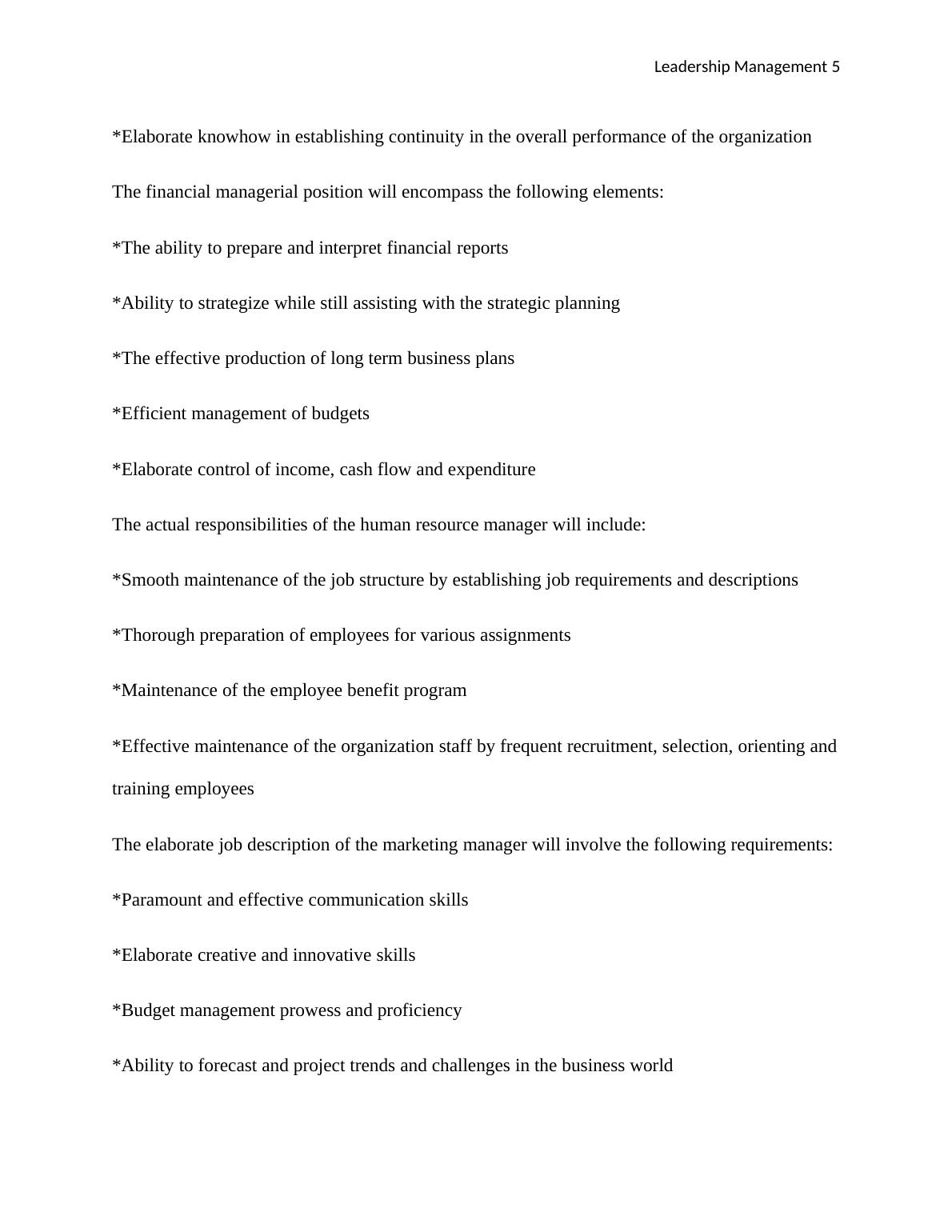 Leadership Management 5

*Elaborate knowhow in establishing continuity in the overall performance of the organization

The financial managerial position will encompass the following elements:

*The ability to prepare and interpret financial reports

*Ability to strategize while still assisting with the strategic planning

*The effective production of long term business plans

*Efficient management of budgets

*Elaborate control of income, cash flow and expenditure

The actual responsibilities of the human resource manager will include:

*Smooth maintenance of the job structure by establishing job requirements and descriptions

*Thorough preparation of employees for various assignments

*Maintenance of the employee benefit program

*Effective maintenance of the organization staff by frequent recruitment, selection, orienting and training employees

The elaborate job description of the marketing manager will involve the following requirements:

*Paramount and effective communication skills

*Elaborate creative and innovative skills

*Budget management prowess and proficiency

*Ability to forecast and project trends and challenges in the business world